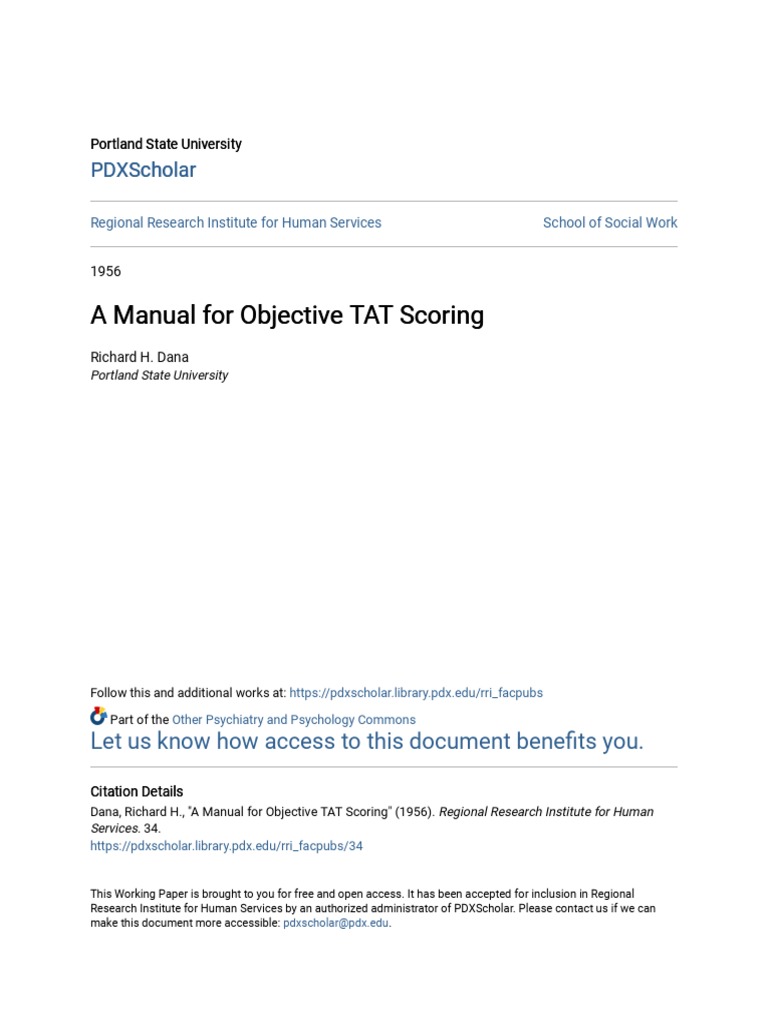 Portland State University
PDXScholar

Regional Research Institute for Human Services

School of Social Work

1956

A Manual for Objective TAT Scoring

Richard H. Dana
Portland State University

Follow this and additional works at: https://pdxscholar.library.pdx.edu/rri_facpubs

Part of the Other Psychiatry and Psychology Commons
Let us know how access to this document benefits you.

Citation Details
Dana, Richard H., "A Manual for Objective TAT Scoring" (1956). Regional Research Institute for Human Services. 34.
https://pdxscholar.library.pdx.edu/rri_facpubs/34

This Working Paper is brought to you for free and open access. It has been accepted for inclusion in Regional Research Institute for Human Services by an authorized administrator of PDXScholar. Please contact us if we can make this document more accessible: pdxscholar@pdx.edu.